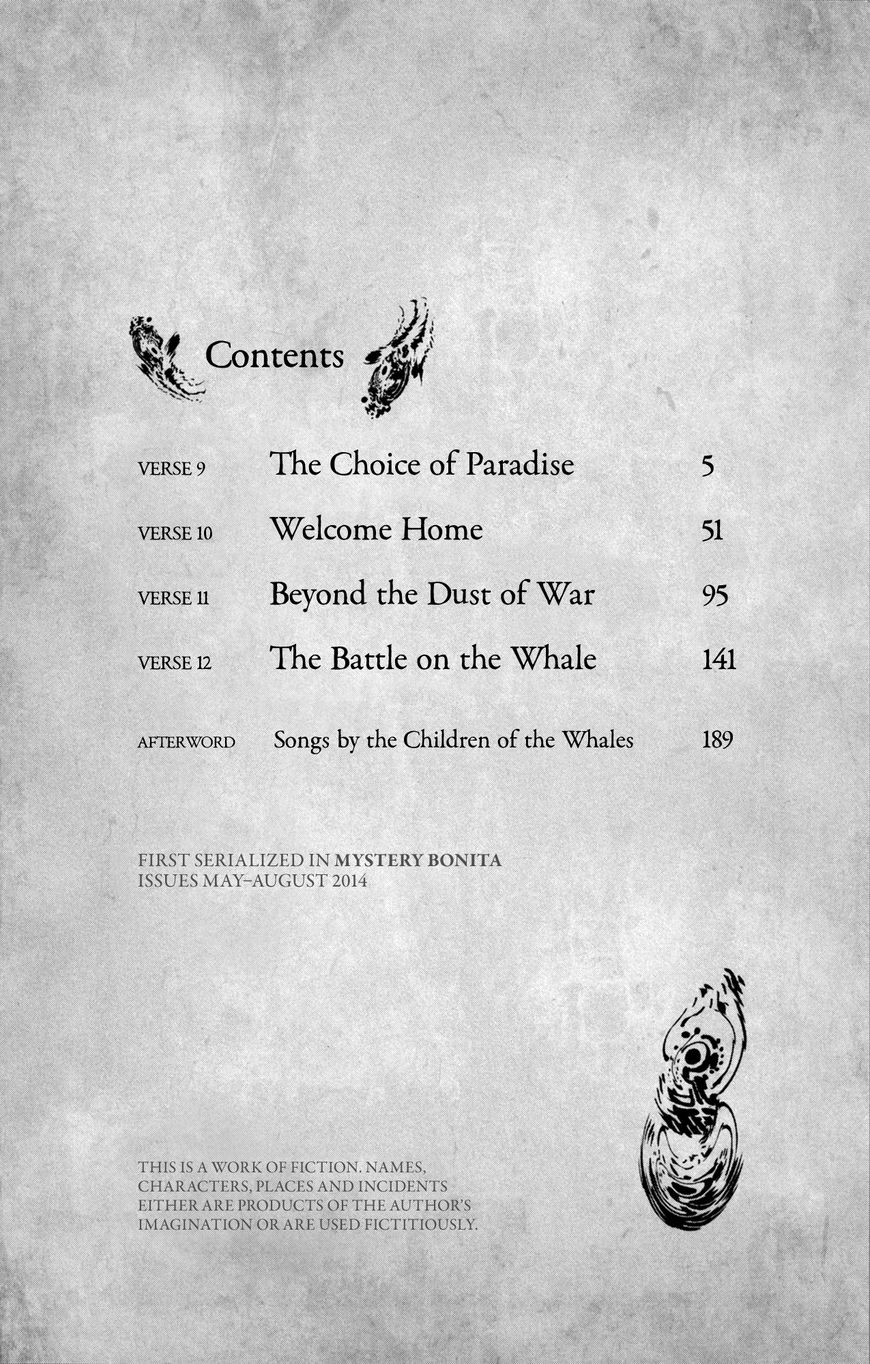 Contents

| | | |
|---|---|---|
| VERSE 9 | The Choice of Paradise | 5 |
| VERSE 10 | Welcome Home | 51 |
| VERSE 11 | Beyond the Dust of War | 95 |
| VERSE 12 | The Battle on the Whale | 141 |
| AFTERWORD | Songs by the Children of the Whales | 189 |

FIRST SERIALIZED IN MYSTERY BONITA ISSUES MAY–AUGUST 2014

THIS IS A WORK OF FICTION. NAMES, CHARACTERS, PLACES AND INCIDENTS EITHER ARE PRODUCTS OF THE AUTHOR'S IMAGINATION OR ARE USED FICTITIOUSLY.